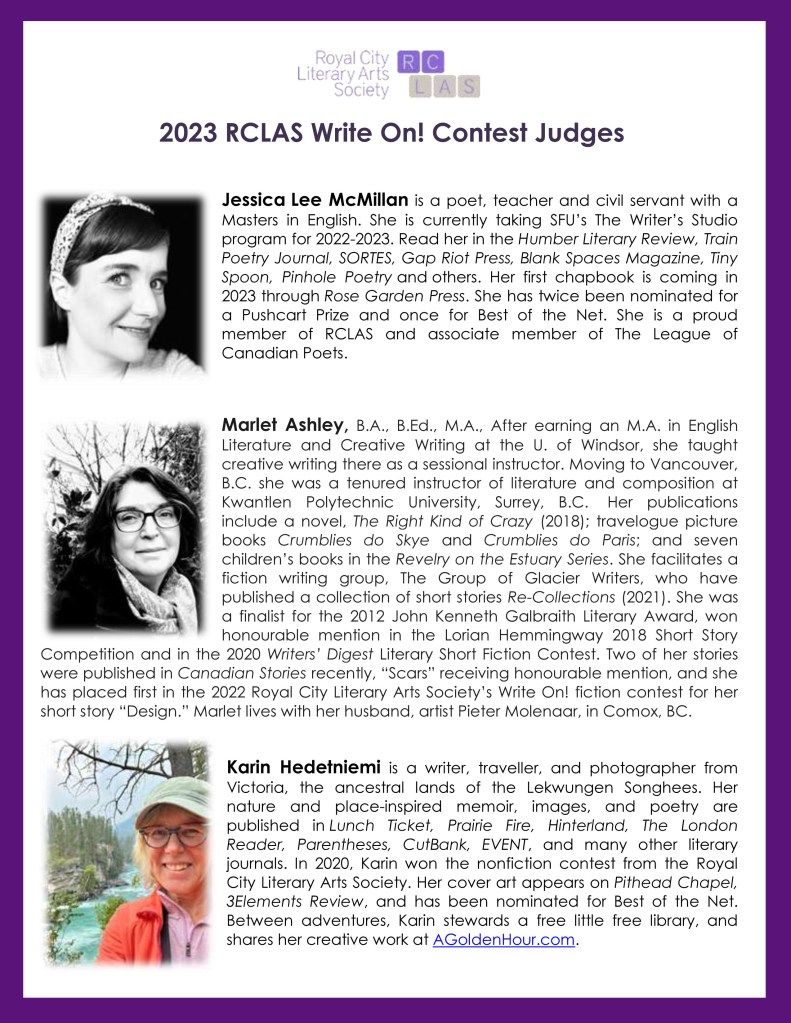 Royal City Literary Arts Society RC LAS

2023 RCLAS Write On! Contest Judges

Jessica Lee McMillan is a poet, teacher and civil servant with a Masters in English. She is currently taking SFU's The Writer's Studio program for 2022-2023. Read her in the Humber Literary Review, Train Poetry Journal, SORTES, Gap Riot Press, Blank Spaces Magazine, Tiny Spoon, Pinhole Poetry and others. Her first chapbook is coming in 2023 through Rose Garden Press. She has twice been nominated for a Pushcart Prize and once for Best of the Net. She is a proud member of RCLAS and associate member of The League of Canadian Poets.

Marlet Ashley, B.A., B.Ed., M.A., After earning an M.A. in English Literature and Creative Writing at the U. of Windsor, she taught creative writing there as a sessional instructor. Moving to Vancouver, B.C. she was a tenured instructor of literature and composition at Kwantlen Polytechnic University, Surrey, B.C. Her publications include a novel, The Right Kind of Crazy (2018); travelogue picture books Crumblies do Skye and Crumblies do Paris; and seven children's books in the Revelry on the Estuary Series. She facilitates a fiction writing group, The Group of Glacier Writers, who have published a collection of short stories Re-Collections (2021). She was a finalist for the 2012 John Kenneth Galbraith Literary Award, won honourable mention in the Lorian Hemmingway 2018 Short Story Competition and in the 2020 Writers' Digest Literary Short Fiction Contest. Two of her stories were published in Canadian Stories recently, "Scars" receiving honourable mention, and she has placed first in the 2022 Royal City Literary Arts Society's Write On! fiction contest for her short story "Design." Marlet lives with her husband, artist Pieter Molenaar, in Comox, BC.

Karin Hedetniemi is a writer, traveller, and photographer from Victoria, the ancestral lands of the Lekwungen Songhees. Her nature and place-inspired memoir, images, and poetry are published in Lunch Ticket, Prairie Fire, Hinterland, The London Reader, Parentheses, CutBank, EVENT, and many other literary journals. In 2020, Karin won the nonfiction contest from the Royal City Literary Arts Society. Her cover art appears on Pithead Chapel, 3Elements Review, and has been nominated for Best of the Net. Between adventures, Karin stewards a free little free library, and shares her creative work at AGoldenHour.com.